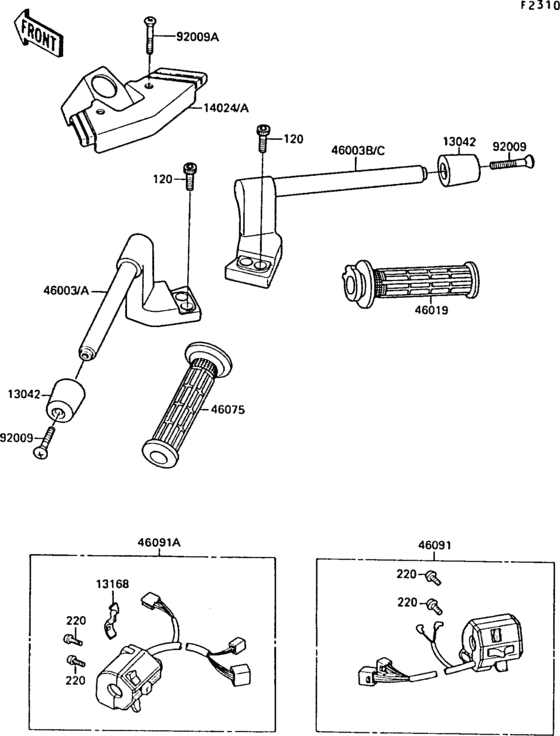 F2310

FRONT

92009A

14024/A

120

46003B/C

13042

92009

120

46003/A

46019

13042

46075

92009

46091A

13168

220

220

46091

220

220